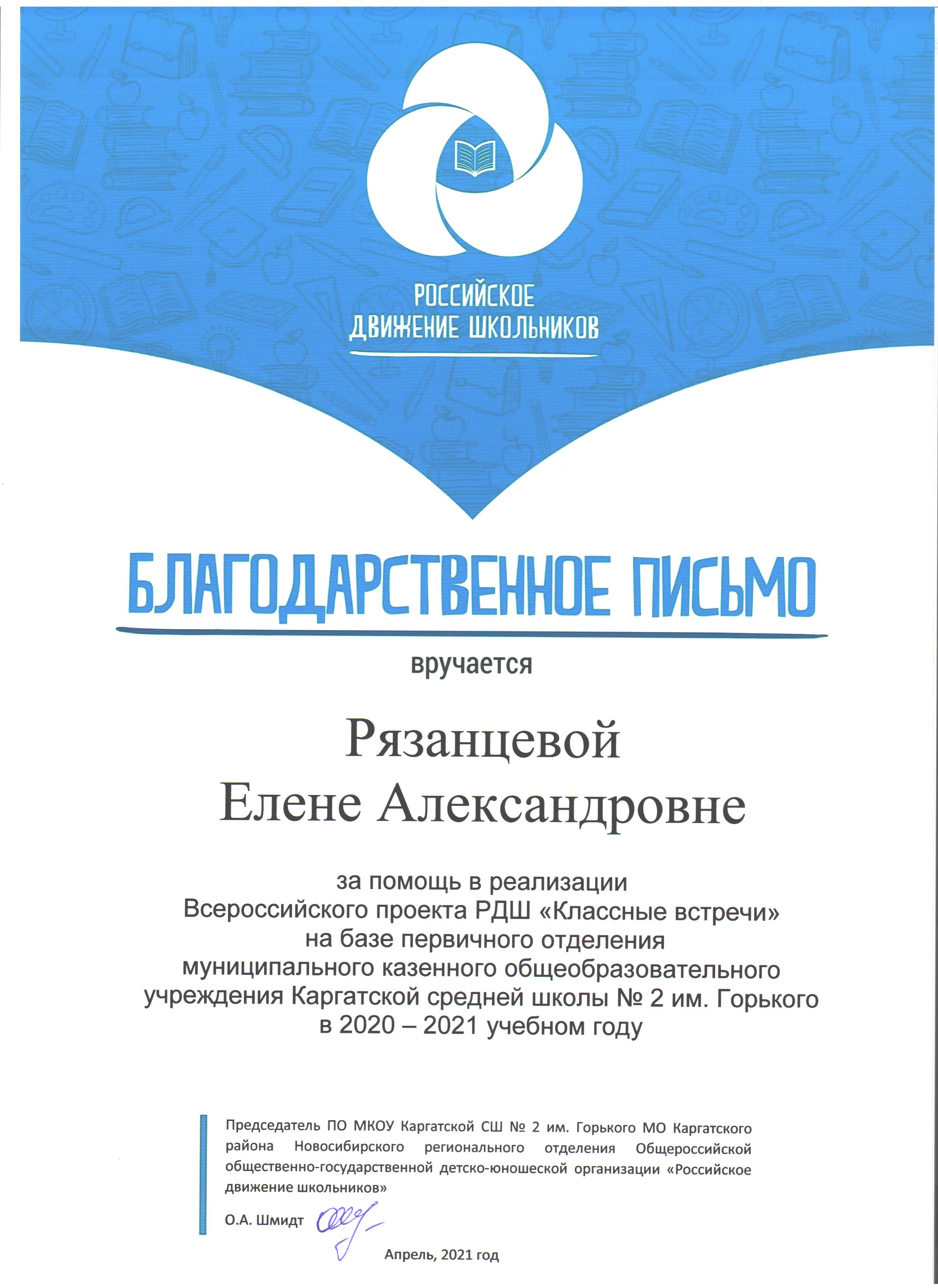 РОССИЙСКОЕ ДВИЖЕНИЕ ШКОЛЬНИКОВ

БЛАГОДАРСТВЕННОЕ ПИСЬМО

вручается

Рязанцевой
Елене Александровне

за помощь в реализации Всероссийского проекта РДШ «Классные встречи» на базе первичного отделения муниципального казенного общеобразовательного учреждения Каргатской средней школы № 2 им. Горького в 2020 – 2021 учебном году

Председатель ПО МКОУ Каргатской СШ № 2 им. Горького МО Каргатского района Новосибирского регионального отделения Общероссийской общественно-государственной детско-юношеской организации «Российское движение школьников»

О.А. Шмидт

Апрель, 2021 год